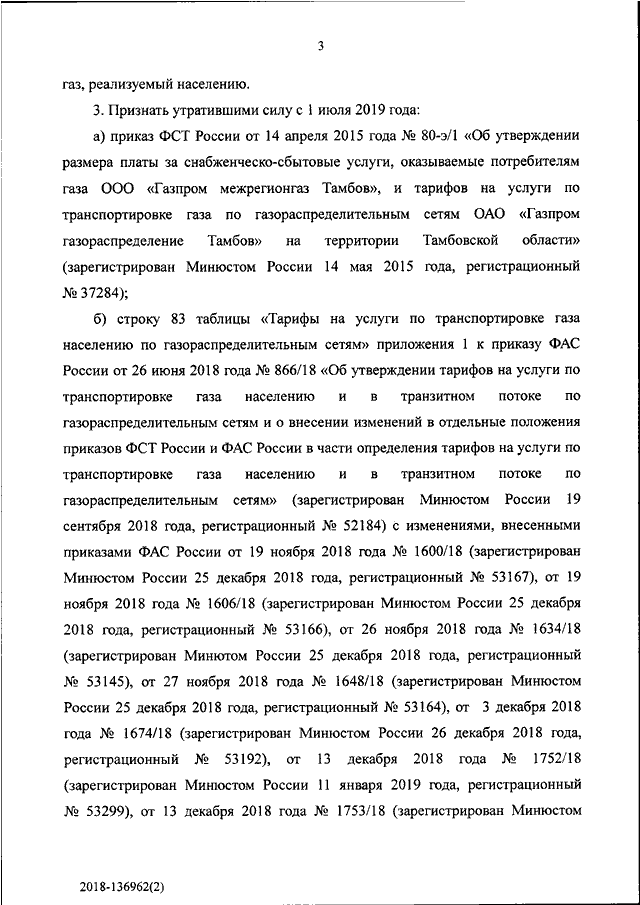 3

газ, реализуемый населению.

3. Признать утратившими силу с 1 июля 2019 года:

а) приказ ФСТ России от 14 апреля 2015 года № 80-э/1 «Об утверждении размера платы за снабженческо-сбытовые услуги, оказываемые потребителям газа ООО «Газпром межрегионгаз Тамбов», и тарифов на услуги по транспортировке газа по газораспределительным сетям ОАО «Газпром газораспределение Тамбов» на территории Тамбовской области» (зарегистрирован Минюстом России 14 мая 2015 года, регистрационный № 37284);

б) строку 83 таблицы «Тарифы на услуги по транспортировке газа населению по газораспределительным сетям» приложения 1 к приказу ФАС России от 26 июня 2018 года № 866/18 «Об утверждении тарифов на услуги по транспортировке газа населению и в транзитном потоке по газораспределительным сетям и о внесении изменений в отдельные положения приказов ФСТ России и ФАС России в части определения тарифов на услуги по транспортировке газа населению и в транзитном потоке по газораспределительным сетям» (зарегистрирован Минюстом России 19 сентября 2018 года, регистрационный № 52184) с изменениями, внесенными приказами ФАС России от 19 ноября 2018 года № 1600/18 (зарегистрирован Минюстом России 25 декабря 2018 года, регистрационный № 53167), от 19 ноября 2018 года № 1606/18 (зарегистрирован Минюстом России 25 декабря 2018 года, регистрационный № 53166), от 26 ноября 2018 года № 1634/18 (зарегистрирован Минютом России 25 декабря 2018 года, регистрационный № 53145), от 27 ноября 2018 года № 1648/18 (зарегистрирован Минюстом России 25 декабря 2018 года, регистрационный № 53164), от 3 декабря 2018 года № 1674/18 (зарегистрирован Минюстом России 26 декабря 2018 года, регистрационный № 53192), от 13 декабря 2018 года № 1752/18 (зарегистрирован Минюстом России 11 января 2019 года, регистрационный № 53299), от 13 декабря 2018 года № 1753/18 (зарегистрирован Минюстом

2018-136962(2)